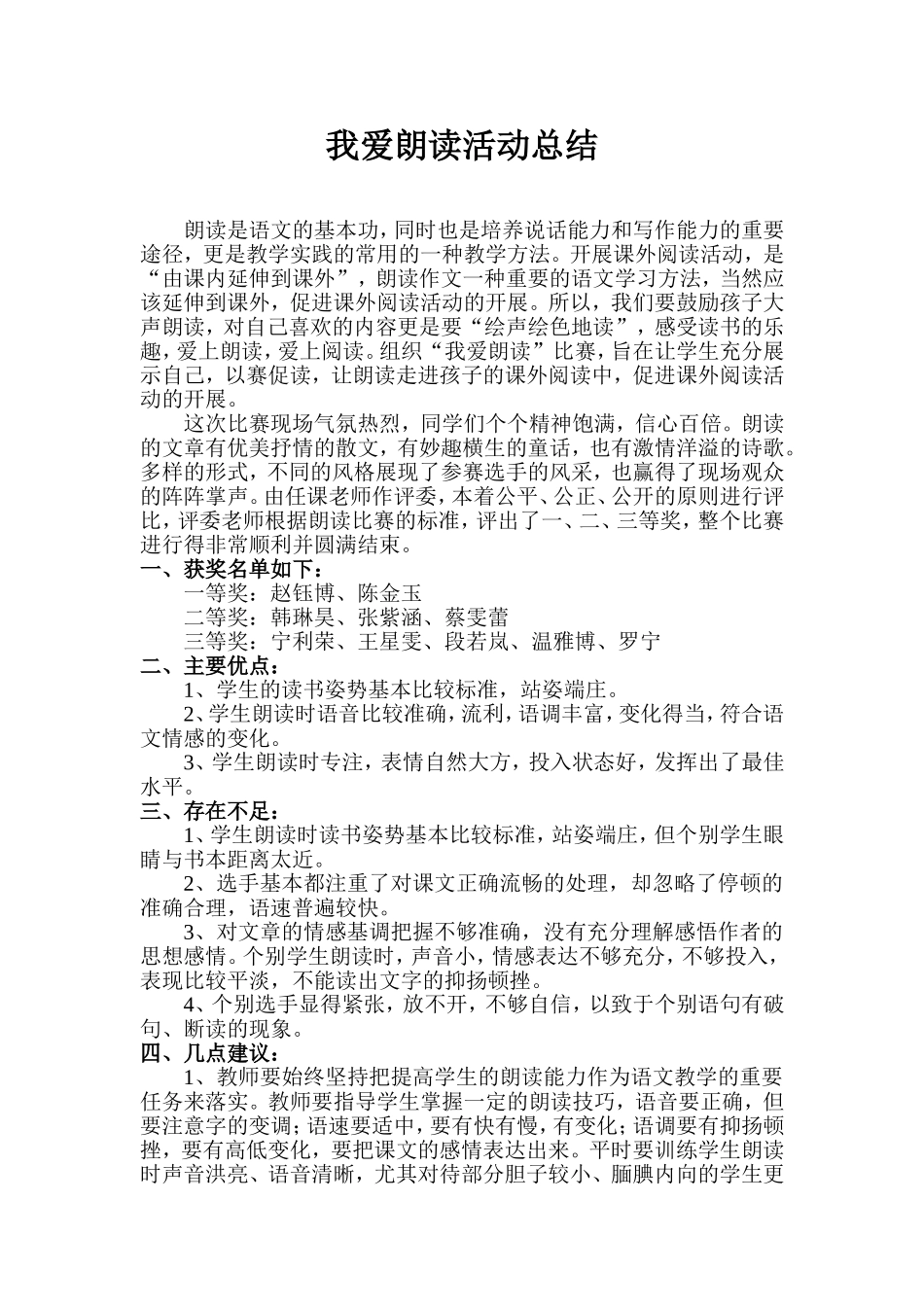 我爱朗读活动总结

朗读是语文的基本功，同时也是培养说话能力和写作能力的重要途径，更是教学实践的常用的一种教学方法。开展课外阅读活动，是“由课内延伸到课外”，朗读作文一种重要的语文学习方法，当然应该延伸到课外，促进课外阅读活动的开展。所以，我们要鼓励孩子大声朗读，对自己喜欢的内容更是要“绘声绘色地读”，感受读书的乐趣，爱上朗读，爱上阅读。组织“我爱朗读”比赛，旨在让学生充分展示自己，以赛促读，让朗读走进孩子的课外阅读中，促进课外阅读活动的开展。

这次比赛现场气氛热烈，同学们个个精神饱满，信心百倍。朗读的文章有优美抒情的散文，有妙趣横生的童话，也有激情洋溢的诗歌。多样的形式，不同的风格展现了参赛选手的风采，也赢得了现场观众的阵阵掌声。由任课老师作评委，本着公平、公正、公开的原则进行评比，评委老师根据朗读比赛的标准，评出了一、二、三等奖，整个比赛进行得非常顺利并圆满结束。

一、获奖名单如下：

一等奖：赵钰博、陈金玉

二等奖：韩琳昊、张紫涵、蔡雯蕾

三等奖：宁利荣、王星雯、段若岚、温雅博、罗宁

二、主要优点：

1、学生的读书姿势基本比较标准，站姿端庄。

2、学生朗读时语音比较准确，流利，语调丰富，变化得当，符合语文情感的变化。

3、学生朗读时专注，表情自然大方，投入状态好，发挥出了最佳水平。

三、存在不足：

1、学生朗读时读书姿势基本比较标准，站姿端庄，但个别学生眼睛与书本距离太近。

2、选手基本都注重了对课文正确流畅的处理，却忽略了停顿的准确合理，语速普遍较快。

3、对文章的情感基调把握不够准确，没有充分理解感悟作者的思想感情。个别学生朗读时，声音小，情感表达不够充分，不够投入，表现比较平淡，不能读出文字的抑扬顿挫。

4、个别选手显得紧张，放不开，不够自信，以致于个别语句有破句、断读的现象。

四、几点建议：

1、教师要始终坚持把提高学生的朗读能力作为语文教学的重要任务来落实。教师要指导学生掌握一定的朗读技巧，语音要正确，但要注意字的变调；语速要适中，要有快有慢，有变化；语调要有抑扬顿挫，要有高低变化，要把课文的感情表达出来。平时要训练学生朗读时声音洪亮、语音清晰，尤其对待部分胆子较小、腼腆内向的学生更